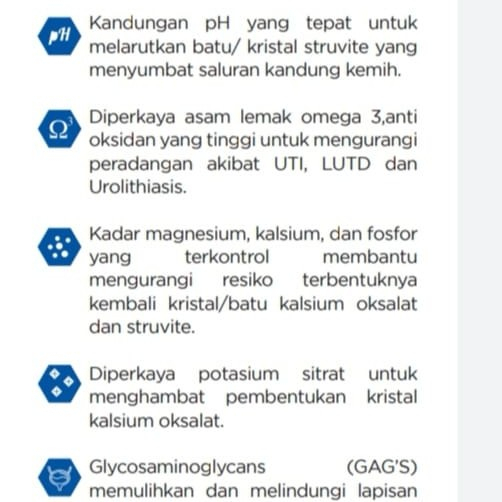 pH Kandungan pH yang tepat untuk melarutkan batu/ kristal struvite yang menyumbat saluran kandung kemih.

$\Omega^3$ Diperkaya asam lemak omega 3,anti oksidan yang tinggi untuk mengurangi peradangan akibat UTI, LUTD dan Urolithiasis.

Kadar magnesium, kalsium, dan fosfor yang terkontrol membantu mengurangi resiko terbentuknya kembali kristal/batu kalsium oksalat dan struvite.

Diperkaya potasium sitrat untuk menghambat pembentukan kristal kalsium oksalat.

Glycosaminoglycans (GAG'S) memulihkan dan melindungi lapisan